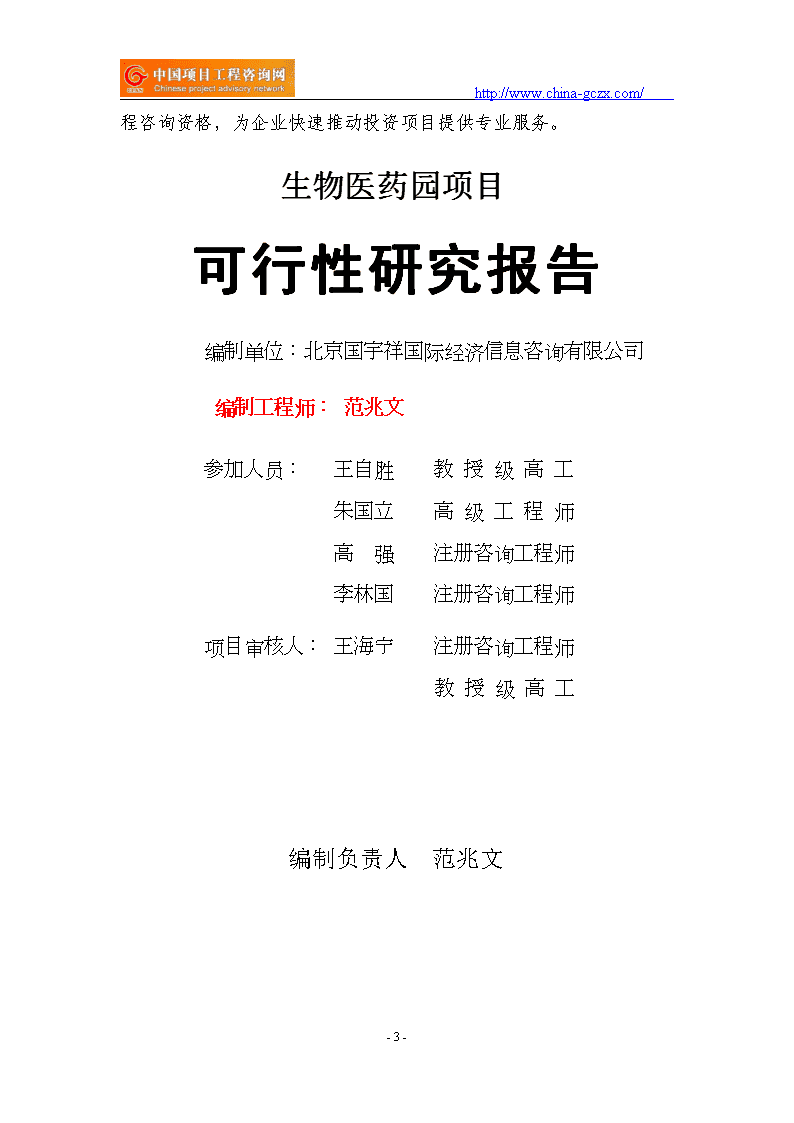 中国项目工程咨询网
Chinese project advisory network
http://www.china-gczx.com/

程咨询资格，为企业快速推动投资项目提供专业服务。

生物医药园项目

可行性研究报告

编制单位：北京国宇祥国际经济信息咨询有限公司

编制工程师： 范兆文

参加人员： 王自胜 教授级高工
朱国立 高级工程师
高 强 注册咨询工程师
李林国 注册咨询工程师

项目审核人： 王海宁 注册咨询工程师
教授级高工

编制负责人 范兆文

- 3 -